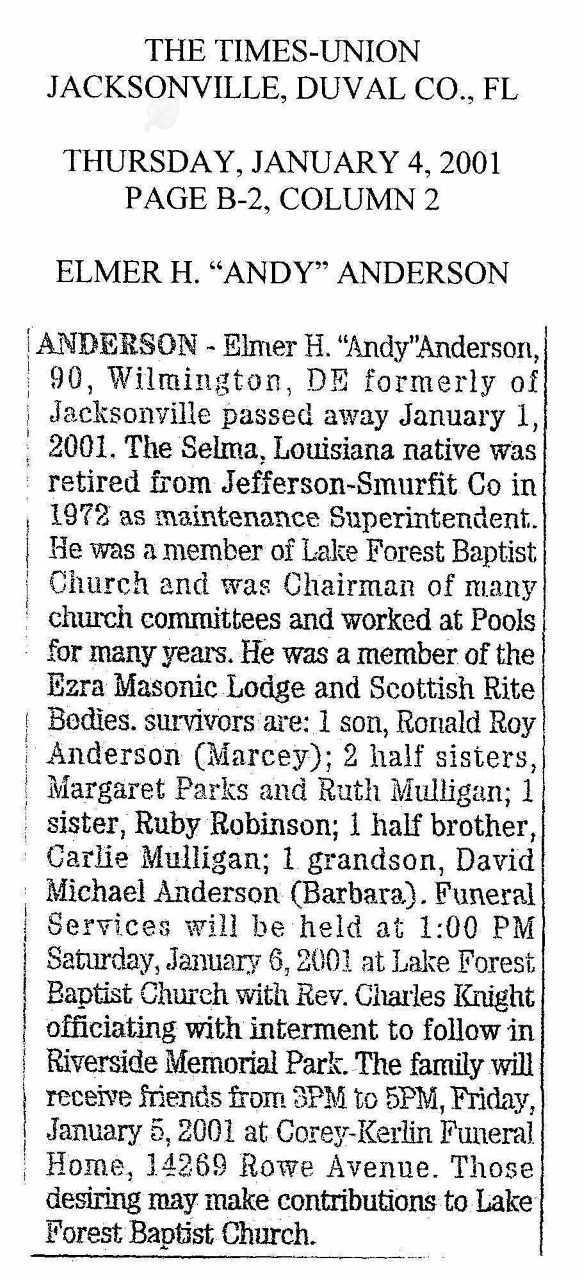 THE TIMES-UNION
JACKSONVILLE, DUVAL CO., FL

THURSDAY, JANUARY 4, 2001
PAGE B-2, COLUMN 2

ELMER H. "ANDY" ANDERSON

ANDERSON - Elmer H. "Andy"Anderson, 90, Wilmington, DE formerly of Jacksonville passed away January 1, 2001. The Selma, Louisiana native was retired from Jefferson-Smurfit Co in 1972 as maintenance Superintendent. He was a member of Lake Forest Baptist Church and was Chairman of many church committees and worked at Pools for many years. He was a member of the Ezra Masonic Lodge and Scottish Rite Bodies. survivors are: 1 son, Ronald Roy Anderson (Marcey); 2 half sisters, Margaret Parks and Ruth Mulligan; 1 sister, Ruby Robinson; 1 half brother, Carlie Mulligan; 1 grandson, David Michael Anderson (Barbara). Funeral Services will be held at 1:00 PM Saturday, January 6, 2001 at Lake Forest Baptist Church with Rev. Charles Knight officiating with interment to follow in Riverside Memorial Park. The family will receive friends from 3PM to 5PM, Friday, January 5, 2001 at Corey-Kerlin Funeral Home, 14269 Rowe Avenue. Those desiring may make contributions to Lake Forest Baptist Church.